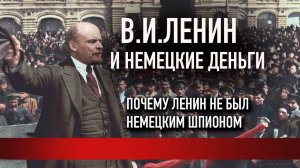 В.И.ЛЕНИН
И НЕМЕЦКИЕ ДЕНЬГИ

ПОЧЕМУ ЛЕНИН НЕ БЫЛ НЕМЕЦКИМ ШПИОНОМ